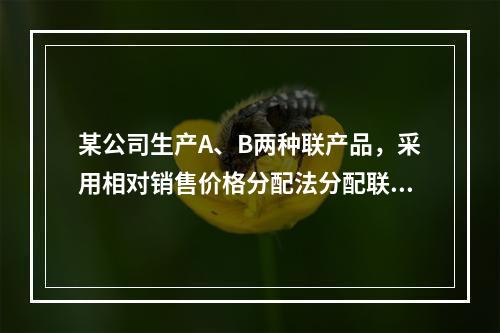 某公司生产A、B两种联产品，采用相对销售价格分配法分配联...